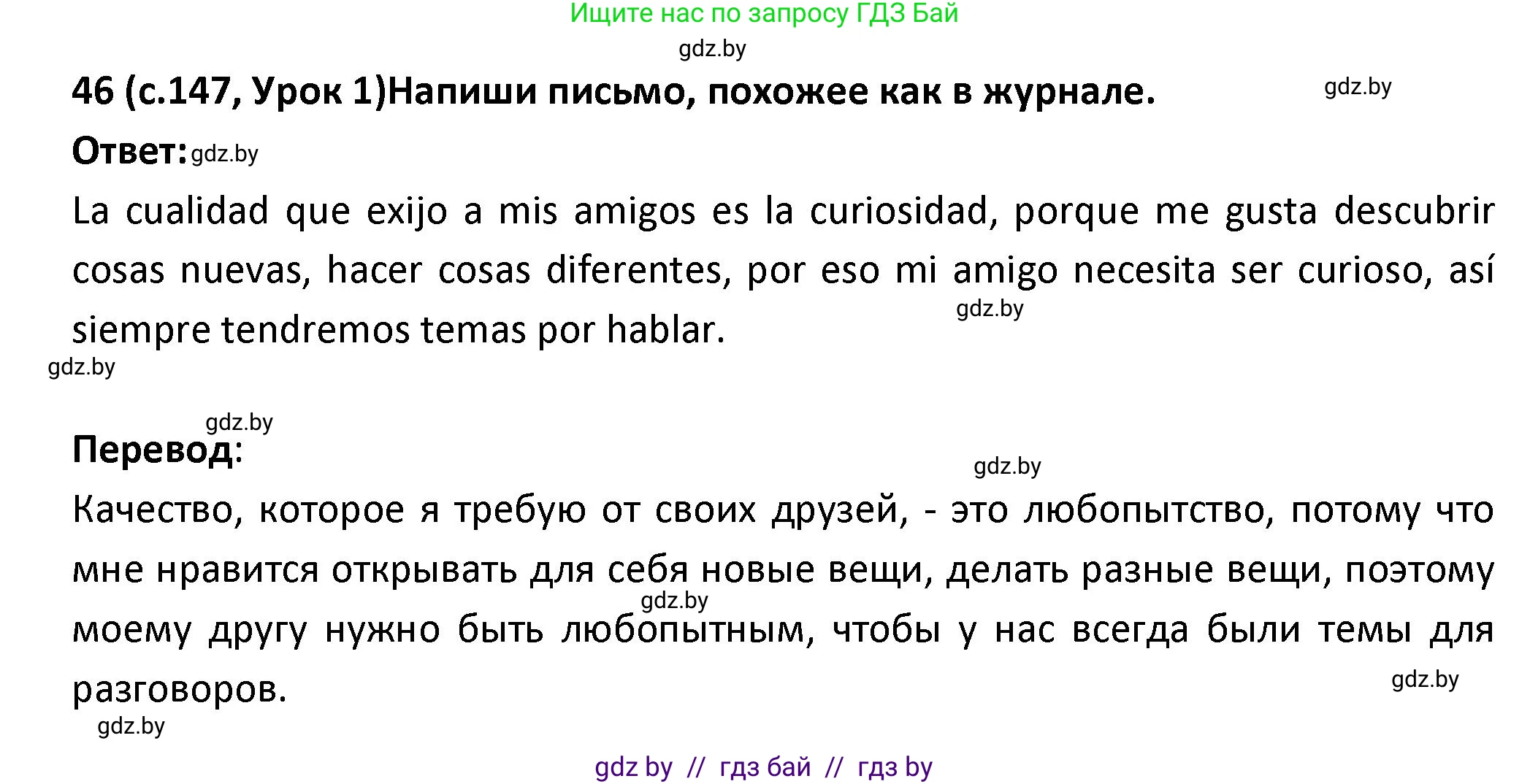 Ищите нас по запросу ГДЗ Бай

gdz.by

46 (с.147, Урок 1)Напиши письмо, похожее как в журнале.

gdz.by

Ответ: gdz.by

La cualidad que exijo a mis amigos es la curiosidad, porque me gusta descubrir cosas nuevas, hacer cosas diferentes, por eso mi amigo necesita ser curioso, así siempre tendremos temas por hablar.

gdz.by

gdz.by

gdz.by

Перевод:

gdz.by

Качество, которое я требую от своих друзей, - это любопытство, потому что мне нравится открывать для себя новые вещи, делать разные вещи, поэтому моему другу нужно быть любопытным, чтобы у нас всегда были темы для разговоров.

gdz.by

gdz.by

gdz.by

gdz by // гдз бай // гдз by